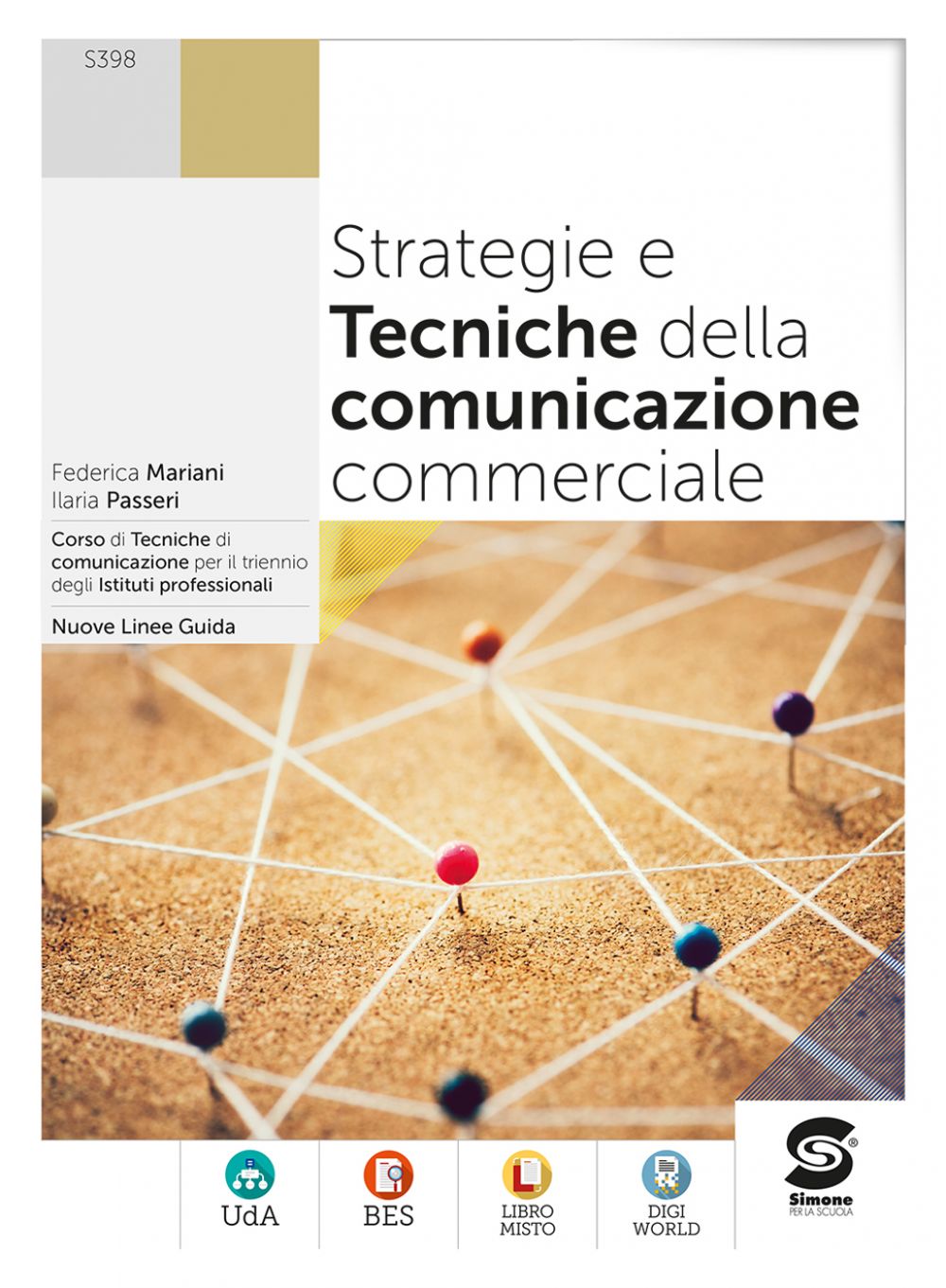 S398

Strategie e Tecniche della comunicazione commerciale

Federica Mariani
Ilaria Passeri

Corso di Tecniche di comunicazione per il triennio degli Istituti professionali

Nuove Linee Guida

UdA

BES

LIBRO MISTO

DIGI WORLD

Simone PER LA SCUOLA